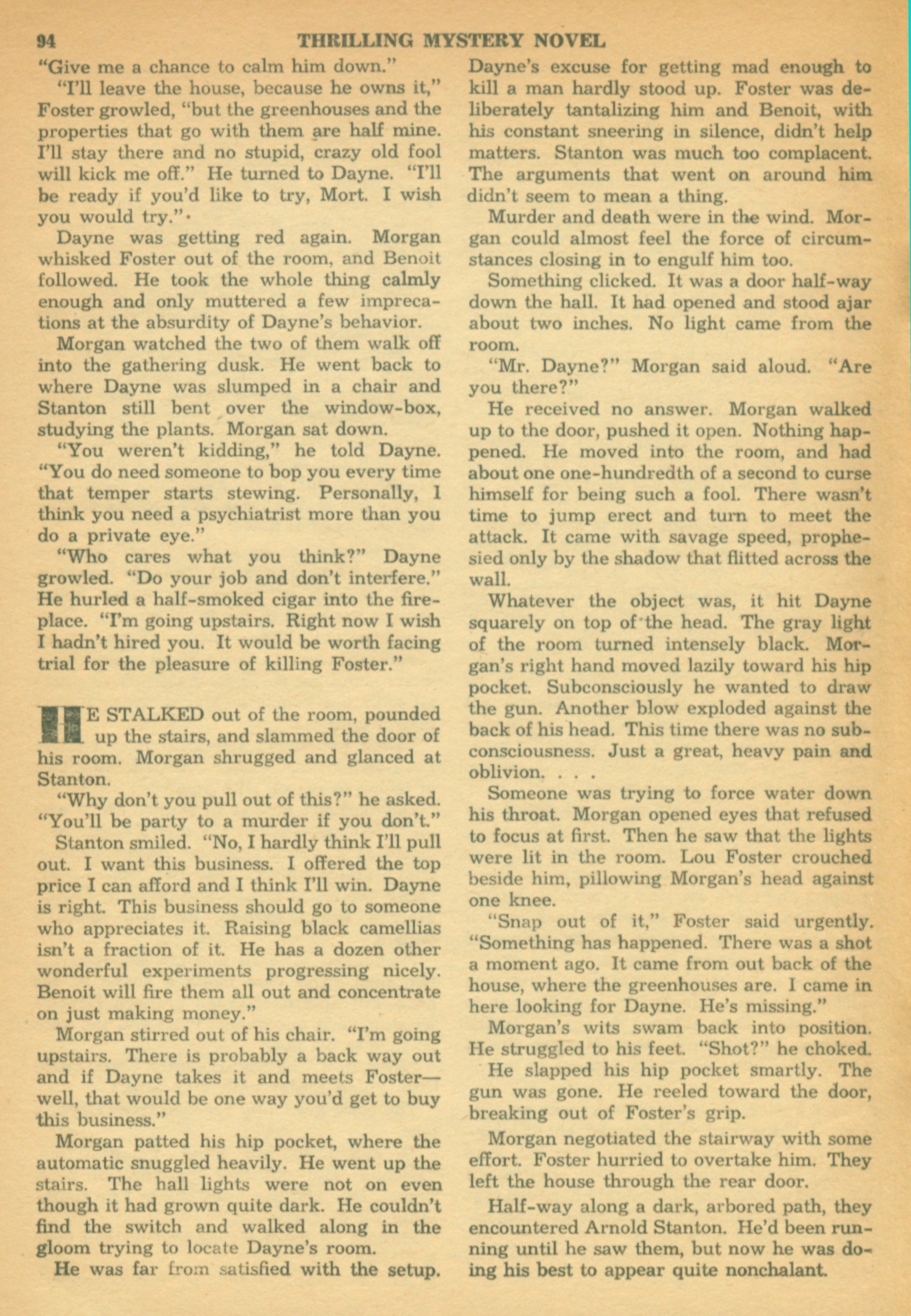 94 THRILLING MYSTERY NOVEL

"Give me a chance to calm him down."

"I'll leave the house, because he owns it," Foster growled, "but the greenhouses and the properties that go with them are half mine. I'll stay there and no stupid, crazy old fool will kick me off." He turned to Dayne. "I'll be ready if you'd like to try, Mort. I wish you would try."

Dayne was getting red again. Morgan whisked Foster out of the room, and Benoit followed. He took the whole thing calmly enough and only muttered a few imprecations at the absurdity of Dayne's behavior.

Morgan watched the two of them walk off into the gathering dusk. He went back to where Dayne was slumped in a chair and Stanton still bent over the window-box, studying the plants. Morgan sat down.

"You weren't kidding," he told Dayne. "You do need someone to bop you every time that temper starts stewing. Personally, I think you need a psychiatrist more than you do a private eye."

"Who cares what you think?" Dayne growled. "Do your job and don't interfere." He hurled a half-smoked cigar into the fireplace. "I'm going upstairs. Right now I wish I hadn't hired you. It would be worth facing trial for the pleasure of killing Foster."

HE STALKED out of the room, pounded up the stairs, and slammed the door of his room. Morgan shrugged and glanced at Stanton.

"Why don't you pull out of this?" he asked. "You'll be party to a murder if you don't."

Stanton smiled. "No, I hardly think I'll pull out. I want this business. I offered the top price I can afford and I think I'll win. Dayne is right. This business should go to someone who appreciates it. Raising black camellias isn't a fraction of it. He has a dozen other wonderful experiments progressing nicely. Benoit will fire them all out and concentrate on just making money."

Morgan stirred out of his chair. "I'm going upstairs. There is probably a back way out and if Dayne takes it and meets Foster—well, that would be one way you'd get to buy this business."

Morgan patted his hip pocket, where the automatic snuggled heavily. He went up the stairs. The hall lights were not on even though it had grown quite dark. He couldn't find the switch and walked along in the gloom trying to locate Dayne's room.

He was far from satisfied with the setup. Dayne's excuse for getting mad enough to kill a man hardly stood up. Foster was deliberately tantalizing him and Benoit, with his constant sneering in silence, didn't help matters. Stanton was much too complacent. The arguments that went on around him didn't seem to mean a thing.

Murder and death were in the wind. Morgan could almost feel the force of circumstances closing in to engulf him too.

Something clicked. It was a door half-way down the hall. It had opened and stood ajar about two inches. No light came from the room.

"Mr. Dayne?" Morgan said aloud. "Are you there?"

He received no answer. Morgan walked up to the door, pushed it open. Nothing happened. He moved into the room, and had about one one-hundredth of a second to curse himself for being such a fool. There wasn't time to jump erect and turn to meet the attack. It came with savage speed, prophesied only by the shadow that flitted across the wall.

Whatever the object was, it hit Dayne squarely on top of the head. The gray light of the room turned intensely black. Morgan's right hand moved lazily toward his hip pocket. Subconsciously he wanted to draw the gun. Another blow exploded against the back of his head. This time there was no subconsciousness. Just a great, heavy pain and oblivion. . . .

Someone was trying to force water down his throat. Morgan opened eyes that refused to focus at first. Then he saw that the lights were lit in the room. Lou Foster crouched beside him, pillowing Morgan's head against one knee.

"Snap out of it," Foster said urgently. "Something has happened. There was a shot a moment ago. It came from out back of the house, where the greenhouses are. I came in here looking for Dayne. He's missing."

Morgan's wits swam back into position. He struggled to his feet. "Shot?" he choked.

He slapped his hip pocket smartly. The gun was gone. He reeled toward the door, breaking out of Foster's grip.

Morgan negotiated the stairway with some effort. Foster hurried to overtake him. They left the house through the rear door.

Half-way along a dark, arbored path, they encountered Arnold Stanton. He'd been running until he saw them, but now he was doing his best to appear quite nonchalant.